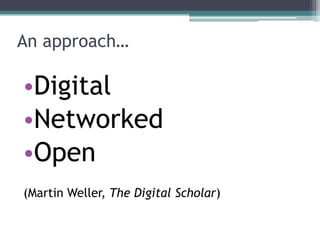 An approach…

•Digital
•Networked
•Open

(Martin Weller, The Digital Scholar)